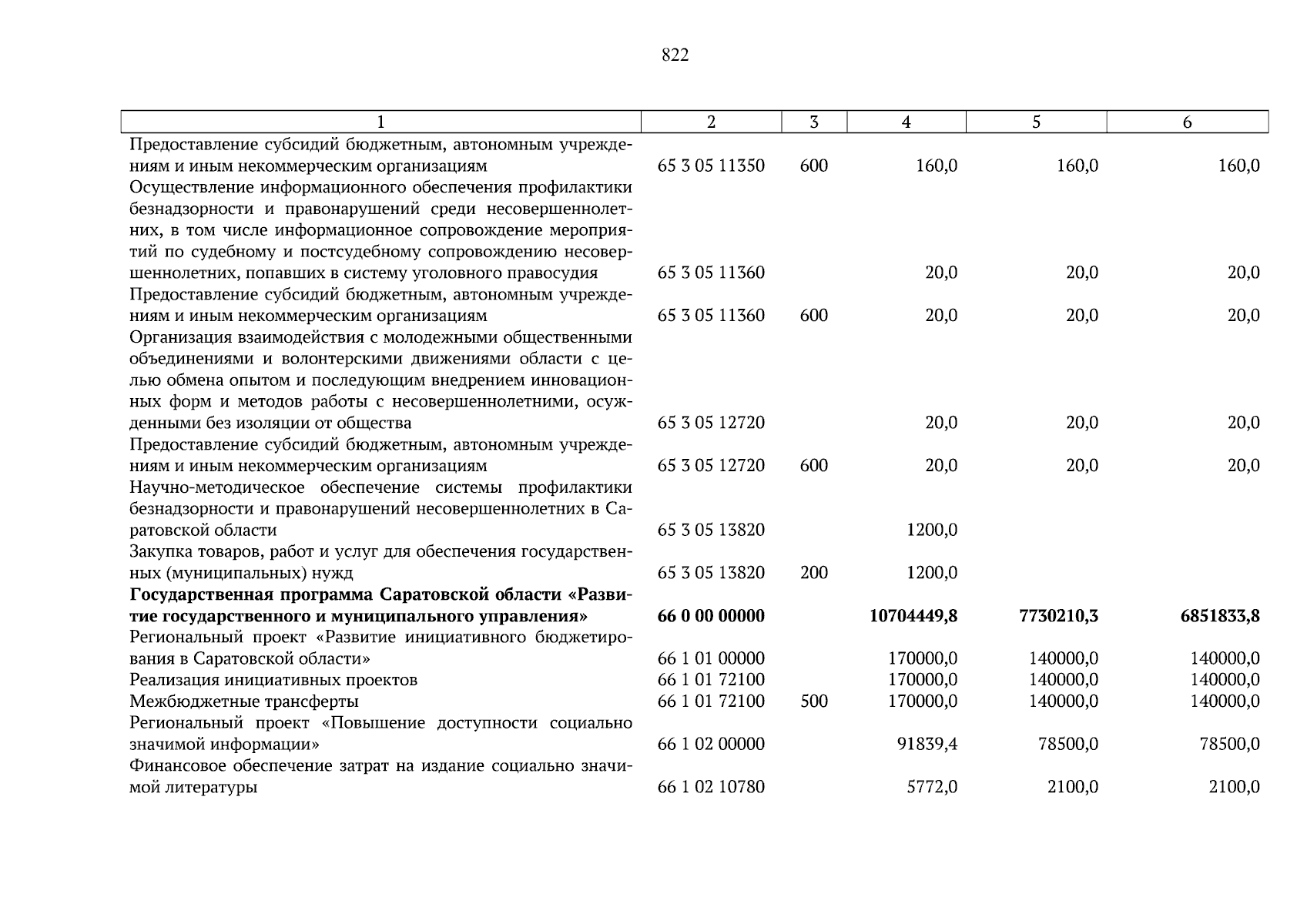 822

| 1 | 2 | 3 | 4 | 5 | 6 |
|---|---|---|---|---|---|
| Предоставление субсидий бюджетным, автономным учреждениям и иным некоммерческим организациям | 65 3 05 11350 | 600 | 160,0 | 160,0 | 160,0 |
| Осуществление информационного обеспечения профилактики безнадзорности и правонарушений среди несовершеннолетних, в том числе информационное сопровождение мероприятий по судебному и постсудебному сопровождению несовершеннолетних, попавших в систему уголовного правосудия | 65 3 05 11360 | | 20,0 | 20,0 | 20,0 |
| Предоставление субсидий бюджетным, автономным учреждениям и иным некоммерческим организациям | 65 3 05 11360 | 600 | 20,0 | 20,0 | 20,0 |
| Организация взаимодействия с молодежными общественными объединениями и волонтерскими движениями области с целью обмена опытом и последующим внедрением инновационных форм и методов работы с несовершеннолетними, осужденными без изоляции от общества | 65 3 05 12720 | | 20,0 | 20,0 | 20,0 |
| Предоставление субсидий бюджетным, автономным учреждениям и иным некоммерческим организациям | 65 3 05 12720 | 600 | 20,0 | 20,0 | 20,0 |
| Научно-методическое обеспечение системы профилактики безнадзорности и правонарушений несовершеннолетних в Саратовской области | 65 3 05 13820 | | 1200,0 | | |
| Закупка товаров, работ и услуг для обеспечения государственных (муниципальных) нужд | 65 3 05 13820 | 200 | 1200,0 | | |
| **Государственная программа Саратовской области «Развитие государственного и муниципального управления»** | **66 0 00 00000** | | **10704449,8** | **7730210,3** | **6851833,8** |
| Региональный проект «Развитие инициативного бюджетирования в Саратовской области» | 66 1 01 00000 | | 170000,0 | 140000,0 | 140000,0 |
| Реализация инициативных проектов | 66 1 01 72100 | | 170000,0 | 140000,0 | 140000,0 |
| Межбюджетные трансферты | 66 1 01 72100 | 500 | 170000,0 | 140000,0 | 140000,0 |
| Региональный проект «Повышение доступности социально значимой информации» | 66 1 02 00000 | | 91839,4 | 78500,0 | 78500,0 |
| Финансовое обеспечение затрат на издание социально значимой литературы | 66 1 02 10780 | | 5772,0 | 2100,0 | 2100,0 |